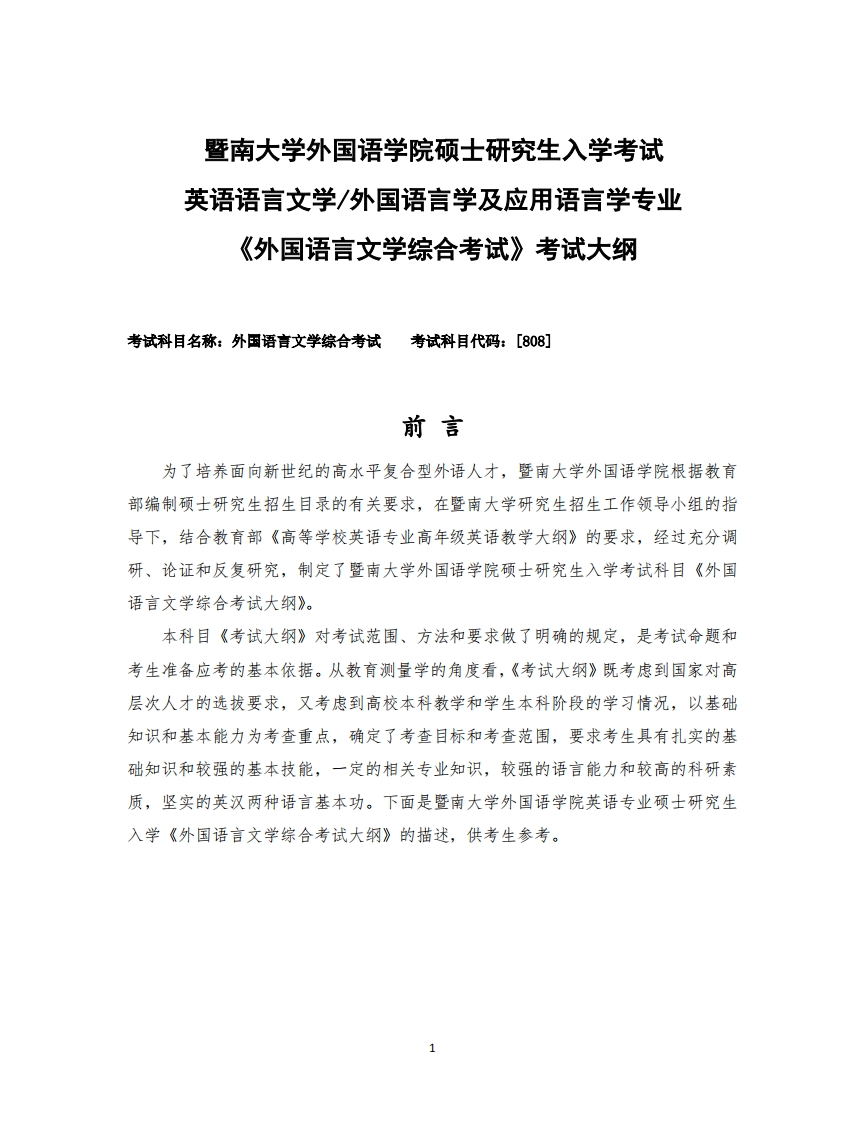 暨南大学外国语学院硕士研究生入学考试
英语语言文学/外国语言学及应用语言学专业
《外国语言文学综合考试》考试大纲

考试科目名称：外国语言文学综合考试　　考试科目代码：[808]

前　言

为了培养面向新世纪的高水平复合型外语人才，暨南大学外国语学院根据教育部编制硕士研究生招生目录的有关要求，在暨南大学研究生招生工作领导小组的指导下，结合教育部《高等学校英语专业高年级英语教学大纲》的要求，经过充分调研、论证和反复研究，制定了暨南大学外国语学院硕士研究生入学考试科目《外国语言文学综合考试大纲》。

本科目《考试大纲》对考试范围、方法和要求做了明确的规定，是考试命题和考生准备应考的基本依据。从教育测量学的角度看，《考试大纲》既考虑到国家对高层次人才的选拔要求，又考虑到高校本科教学和学生本科阶段的学习情况，以基础知识和基本能力为考查重点，确定了考查目标和考查范围，要求考生具有扎实的基础知识和较强的基本技能，一定的相关专业知识，较强的语言能力和较高的科研素质，坚实的英汉两种语言基本功。下面是暨南大学外国语学院英语专业硕士研究生入学《外国语言文学综合考试大纲》的描述，供考生参考。

1